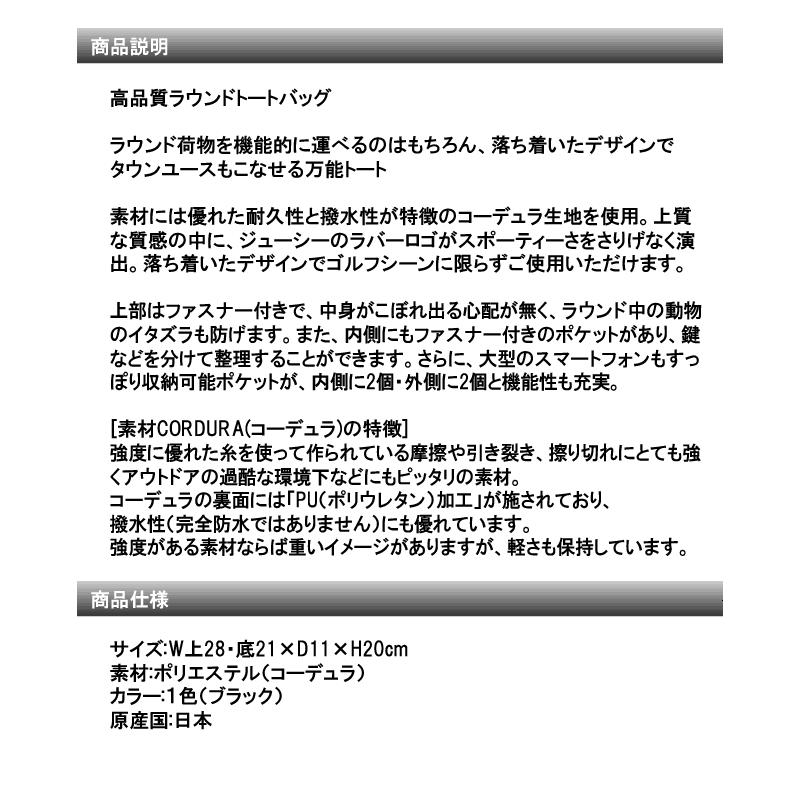 商品説明

高品質ラウンドトートバッグ

ラウンド荷物を機能的に運べるのはもちろん、落ち着いたデザインでタウンユースもこなせる万能トート

素材には優れた耐久性と撥水性が特徴のコーデュラ生地を使用。上質な質感の中に、ジューシーのラバーロゴがスポーティーさをさりげなく演出。落ち着いたデザインでゴルフシーンに限らずご使用いただけます。

上部はファスナー付きで、中身がこぼれ出る心配が無く、ラウンド中の動物のイタズラも防げます。また、内側にもファスナー付きのポケットがあり、鍵などを分けて整理することができます。さらに、大型のスマートフォンもすっぽり収納可能ポケットが、内側に2個・外側に2個と機能性も充実。

[素材CORDURA(コーデュラ)の特徴]
強度に優れた糸を使って作られている摩擦や引き裂き、擦り切れにとても強くアウトドアの過酷な環境下などにもピッタリの素材。
コーデュラの裏面には「PU(ポリウレタン)加工」が施されており、
撥水性(完全防水ではありません)にも優れています。
強度がある素材ならば重いイメージがありますが、軽さも保持しています。

商品仕様

サイズ:W上28・底21×D11×H20cm
素材:ポリエステル(コーデュラ)
カラー:1色(ブラック)
原産国:日本